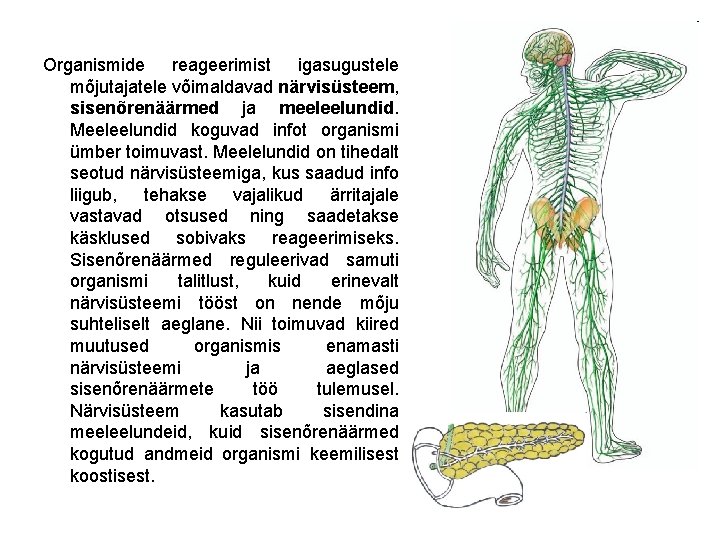 Organismide reageerimist igasugustele mõjutajatele võimaldavad närvisüsteem, sisenõrenäärmed ja meeleelundid. Meeleelundid koguvad infot organismi ümber toimuvast. Meelelundid on tihedalt seotud närvisüsteemiga, kus saadud info liigub, tehakse vajalikud ärritajale vastavad otsused ning saadetakse käsklused sobivaks reageerimiseks. Sisenõrenäärmed reguleerivad samuti organismi talitlust, kuid erinevalt närvisüsteemi tööst on nende mõju suhteliselt aeglane. Nii toimuvad kiired muutused organismis enamasti närvisüsteemi ja aeglased sisenõrenäärmete töö tulemusel. Närvisüsteem kasutab sisendina meeleelundeid, kuid sisenõrenäärmed kogutud andmeid organismi keemilisest koostisest.